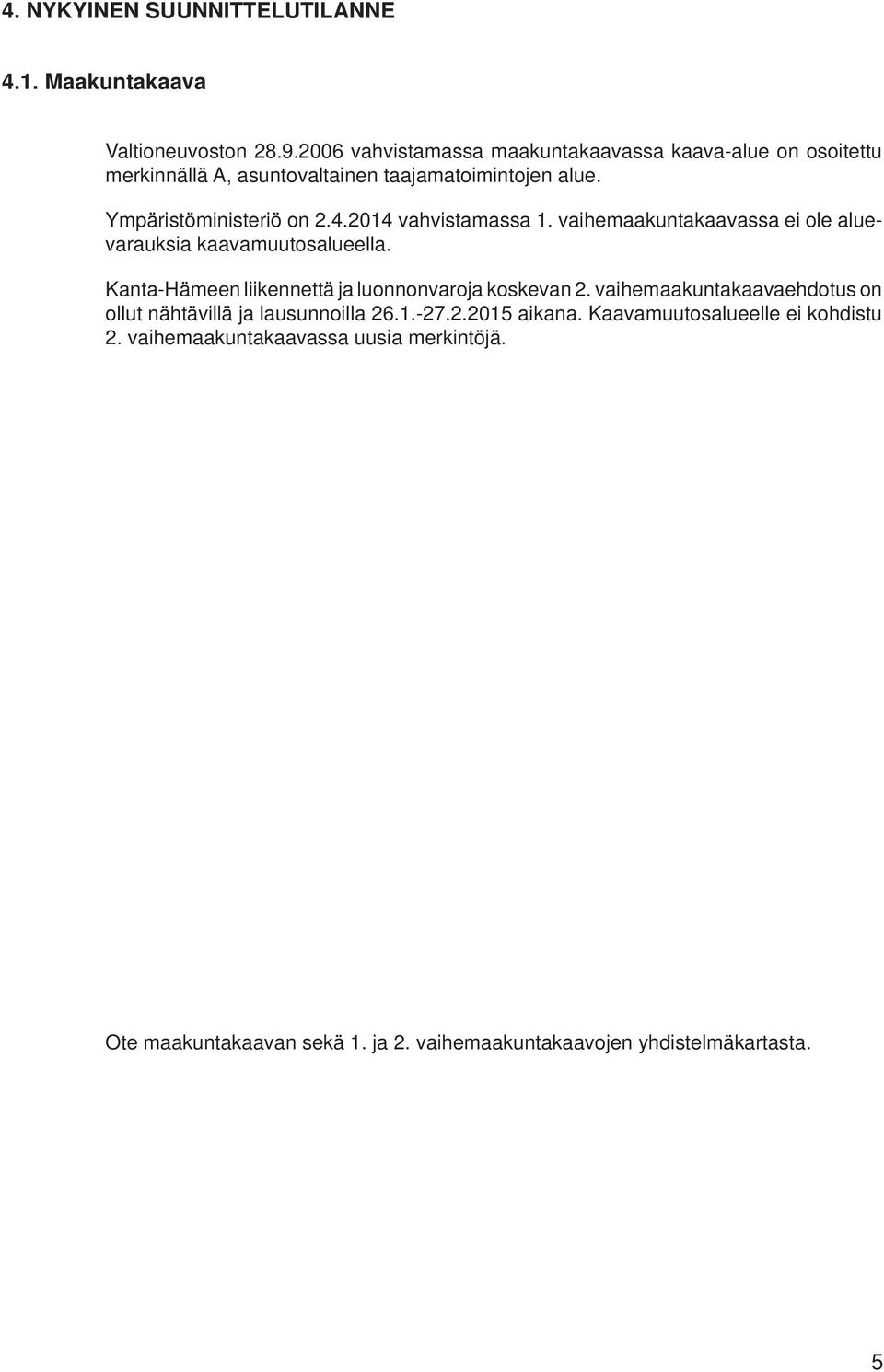 4. NYKYINEN SUUNNITTELUTILANNE

4.1. Maakuntakaava

Valtioneuvoston 28.9.2006 vahvistamassa maakuntakaavassa kaava-alue on osoitettu merkinnällä A, asuntovaltainen taajamatoimintojen alue.

Ympäristöministeriö on 2.4.2014 vahvistamassa 1. vaihemaakuntakaavassa ei ole aluevarauksia kaavamuutosalueella.

Kanta-Hämeen liikennettä ja luonnonvaroja koskevan 2. vaihemaakuntakaavaehdotus on ollut nähtävillä ja lausunnoilla 26.1.-27.2.2015 aikana. Kaavamuutosalueelle ei kohdistu 2. vaihemaakuntakaavassa uusia merkintöjä.

Ote maakuntakaavan sekä 1. ja 2. vaihemaakuntakaavojen yhdistelmäkartasta.

5